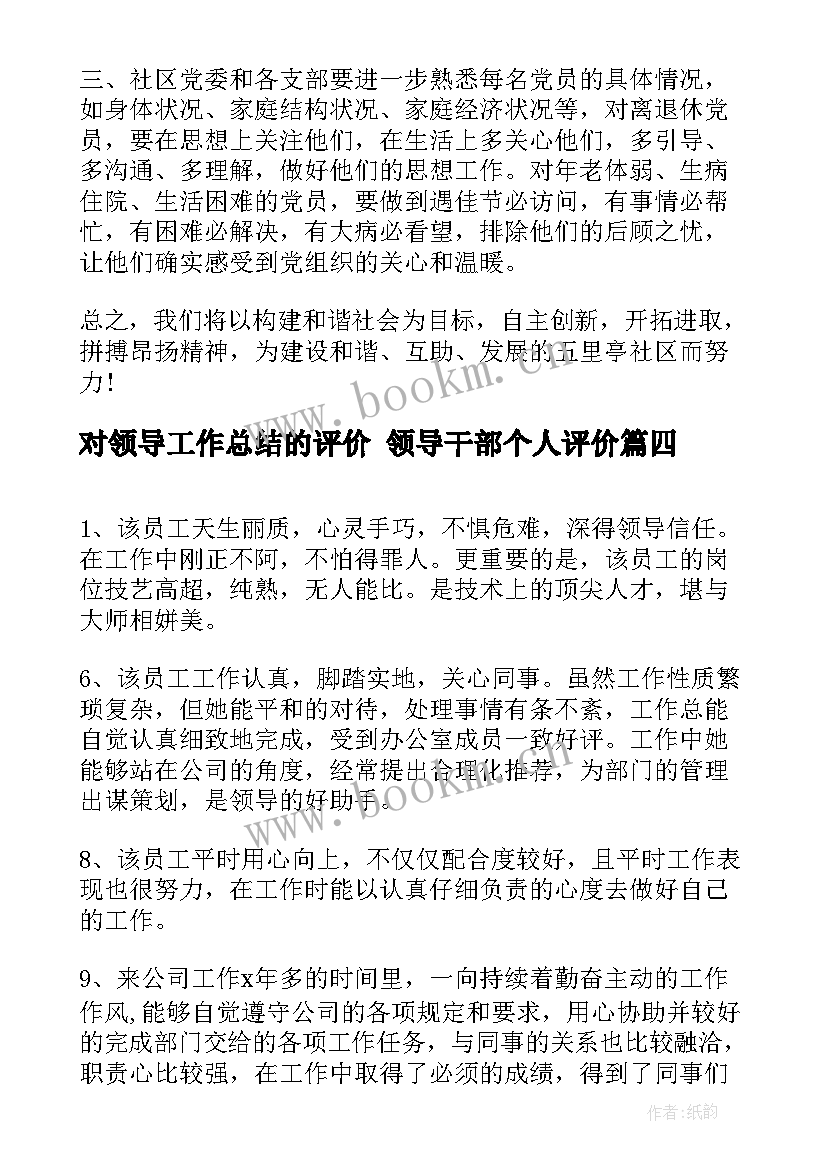 三、社区党委和各支部要进一步熟悉每名党员的具体情况，如身体状况、家庭结构状况、家庭经济状况等，对离退休党员，要在思想上关注他们，在生活上多关心他们，多引导、多沟通、多理解，做好他们的思想工作。对年老体弱、生病住院、生活困难的党员，要做到遇佳节必访问，有事情必帮忙，有困难必解决，有大病必看望，排除他们的后顾之忧，让他们确实感受到党组织的关心和温暖。

总之，我们将以构建和谐社会为目标，自主创新，开拓进取，拼搏昂扬精神，为建设和谐、互助、发展的五里亭社区而努力！

www.bookm.cn

对领导工作总结的评价 领导干部个人评价篇四

1、该员工天生丽质，心灵手巧，不惧危难，深得领导信任。在工作中刚正不阿，不怕得罪人。更重要的是，该员工的岗位技艺高超，纯熟，无人能比。是技术上的顶尖人才，堪与大师相媲美。

6、该员工工作认真，脚踏实地，关心同事。虽然工作性质繁琐复杂，但她能平和的对待，处理事情有条不紊，工作总能自觉认真细致地完成，受到办公室成员一致好评。工作中她能够站在公司的角度，经常提出合理化推荐，为部门的管理出谋策划，是领导的好助手。

www.bookm.cn

8、该员工平时用心向上，不仅仅配合度较好，且平时工作表现也很努力，在工作时能以认真仔细负责的心度去做好自己的工作。

9、来公司工作x年多的时间里，一向持续着勤奋主动的工作作风，能够自觉遵守公司的各项规定和要求，用心协助并较好的完成部门交给的各项工作任务，与同事的关系也比较融洽，职责心比较强，在工作中取得了必须的成绩，得到了同事们

作者：纸韵